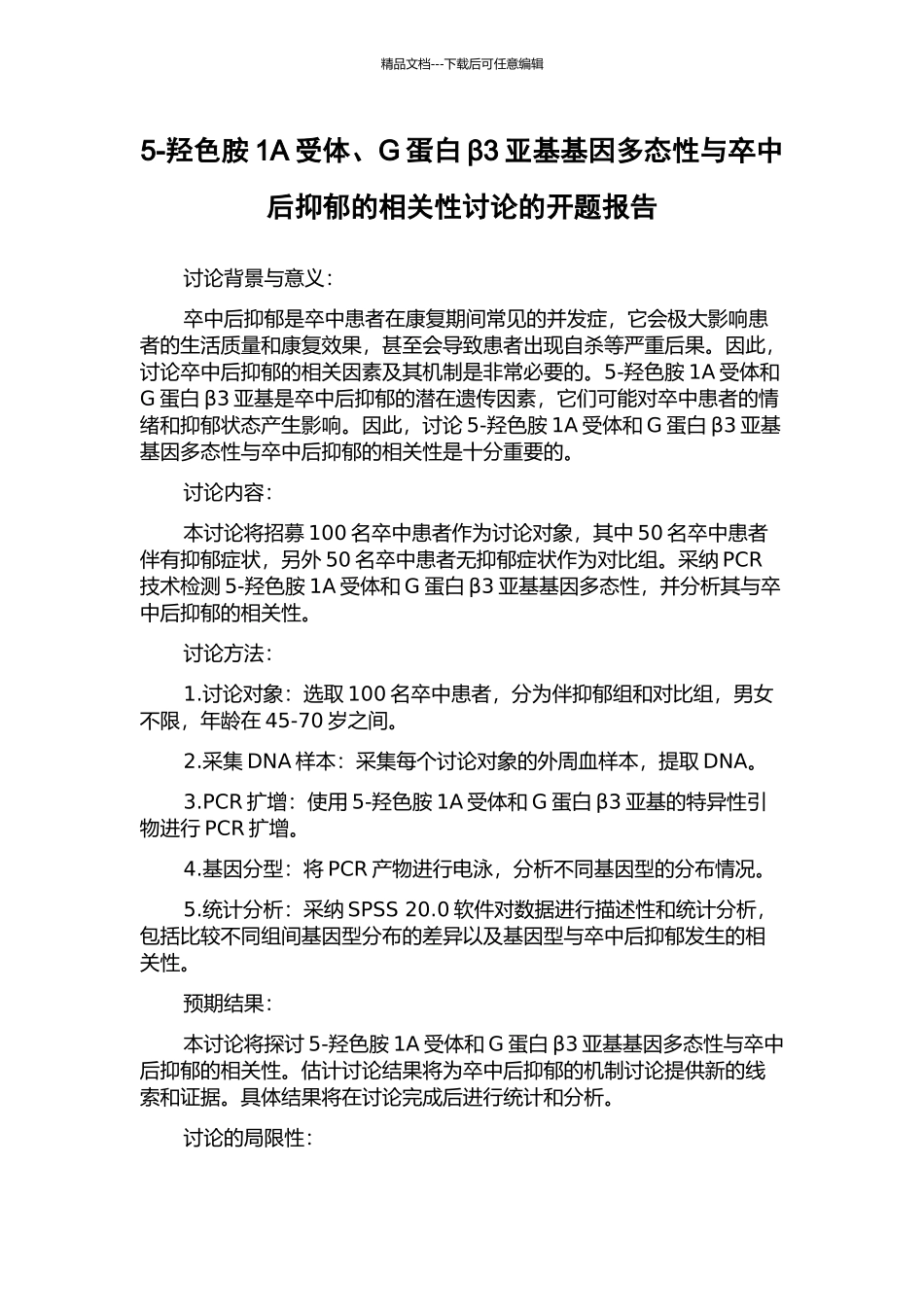 精品文档---下载后可任意编辑

5-羟色胺 1A 受体、G 蛋白 β3 亚基基因多态性与卒中后抑郁的相关性讨论的开题报告

讨论背景与意义:

卒中后抑郁是卒中患者在康复期间常见的并发症，它会极大影响患者的生活质量和康复效果，甚至会导致患者出现自杀等严重后果。因此，讨论卒中后抑郁的相关因素及其机制是非常必要的。5-羟色胺 1A 受体和 G 蛋白 β3 亚基是卒中后抑郁的潜在遗传因素，它们可能对卒中患者的情绪和抑郁状态产生影响。因此，讨论 5-羟色胺 1A 受体和 G 蛋白 β3 亚基基因多态性与卒中后抑郁的相关性是十分重要的。

讨论内容:

本讨论将招募 100 名卒中患者作为讨论对象，其中 50 名卒中患者伴有抑郁症状，另外 50 名卒中患者无抑郁症状作为对比组。采纳 PCR 技术检测 5-羟色胺 1A 受体和 G 蛋白 β3 亚基基因多态性，并分析其与卒中后抑郁的相关性。

讨论方法:

1.讨论对象：选取 100 名卒中患者，分为伴抑郁组和对比组，男女不限，年龄在 45-70 岁之间。

2.采集 DNA 样本：采集每个讨论对象的外周血样本，提取 DNA。

3.PCR 扩增：使用 5-羟色胺 1A 受体和 G 蛋白 β3 亚基的特异性引物进行 PCR 扩增。

4.基因分型：将 PCR 产物进行电泳，分析不同基因型的分布情况。

5.统计分析：采纳 SPSS 20.0 软件对数据进行描述性和统计分析，包括比较不同组间基因型分布的差异以及基因型与卒中后抑郁发生的相关性。

预期结果:

本讨论将探讨 5-羟色胺 1A 受体和 G 蛋白 β3 亚基基因多态性与卒中后抑郁的相关性。估计讨论结果将为卒中后抑郁的机制讨论提供新的线索和证据。具体结果将在讨论完成后进行统计和分析。

讨论的局限性: